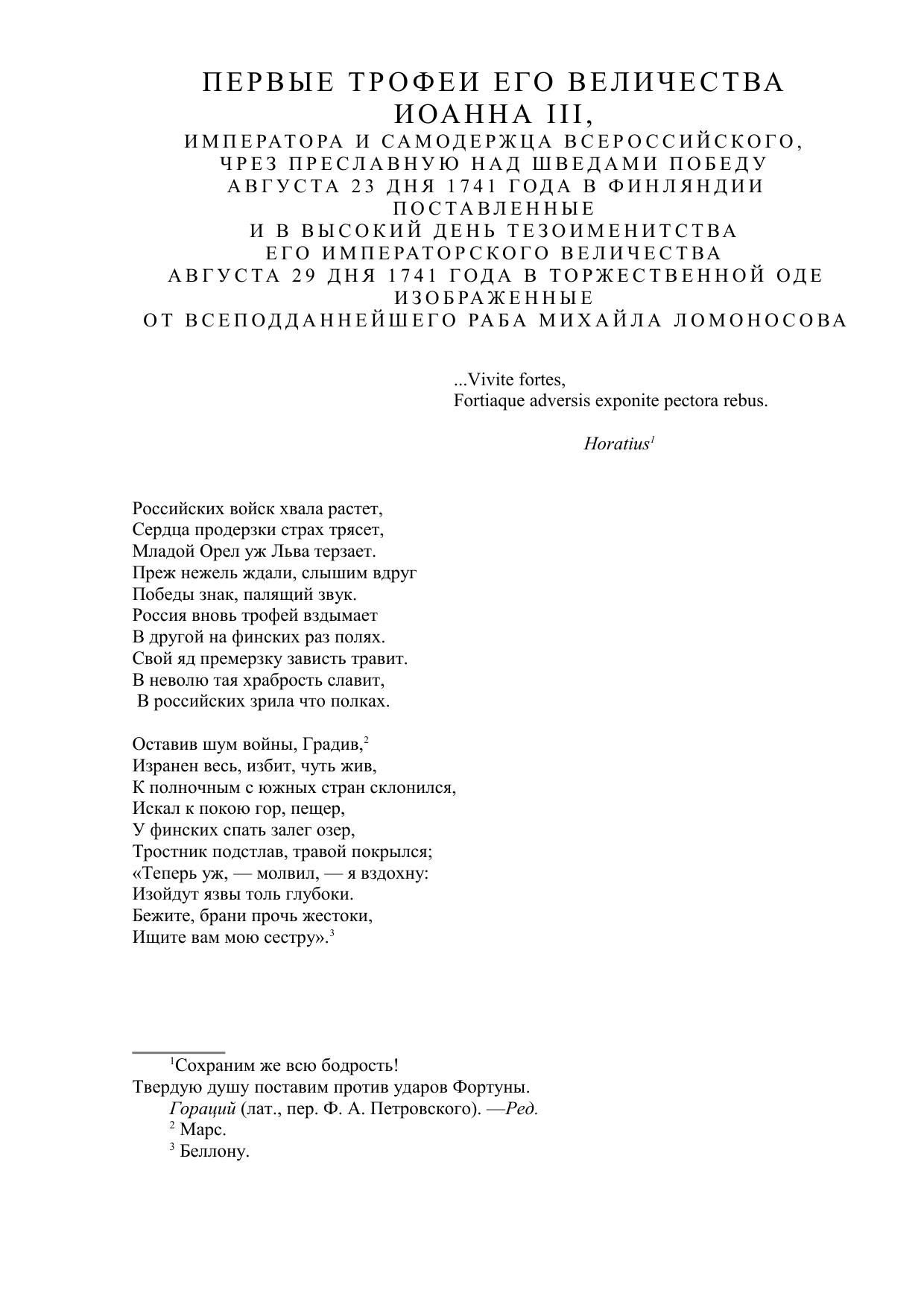 ПЕРВЫЕ ТРОФЕИ ЕГО ВЕЛИЧЕСТВА ИОАННА III,
ИМПЕРАТОРА И САМОДЕРЖЦА ВСЕРОССИЙСКОГО,
ЧРЕЗ ПРЕСЛАВНУЮ НАД ШВЕДАМИ ПОБЕДУ
АВГУСТА 23 ДНЯ 1741 ГОДА В ФИНЛЯНДИИ ПОСТАВЛЕННЫЕ
И В ВЫСОКИЙ ДЕНЬ ТЕЗОИМЕНИТСТВА
ЕГО ИМПЕРАТОРСКОГО ВЕЛИЧЕСТВА
АВГУСТА 29 ДНЯ 1741 ГОДА В ТОРЖЕСТВЕННОЙ ОДЕ ИЗОБРАЖЕННЫЕ
ОТ ВСЕПОДДАННЕЙШЕГО РАБА МИХАЙЛА ЛОМОНОСОВА

...Vivite fortes,
Fortiaque adversis exponite pectora rebus.

Horatius$^1$

Российских войск хвала растет,
Сердца продерзки страх трясет,
Младой Орел уж Льва терзает.
Преж нежель ждали, слышим вдруг
Победы знак, палящий звук.
Россия вновь трофей вздымает
В другой на финских раз полях.
Свой яд премерзку зависть травит.
В неволю тая храбрость славит,
В российских зрила что полках.

Оставив шум войны, Градив,$^2$
Изранен весь, избит, чуть жив,
К полночным с южных стран склонился,
Искал к покою гор, пещер,
У финских спать залег озер,
Тростник подстлав, травой покрылся;
«Теперь уж, — молвил, — я вздохну:
Изойдут язвы толь глубоки.
Бежите, брани прочь жестоки,
Ищите вам мою сестру».$^3$

$^1$Сохраним же всю бодрость!
Твердую душу поставим против ударов Фортуны.
Гораций (лат., пер. Ф. А. Петровского). —Ред.
$^2$ Марс.
$^3$ Беллону.